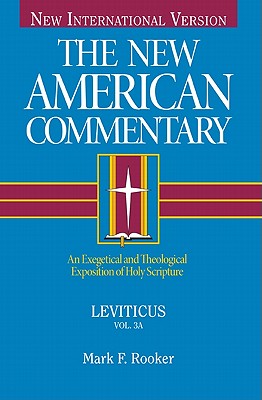 NEW INTERNATIONAL VERSION

THE NEW AMERICAN COMMENTARY

An Exegetical and Theological Exposition of Holy Scripture

LEVITICUS
VOL. 3A

Mark F. Rooker